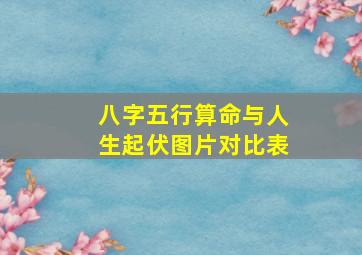 八字五行算命与人生起伏图片对比表